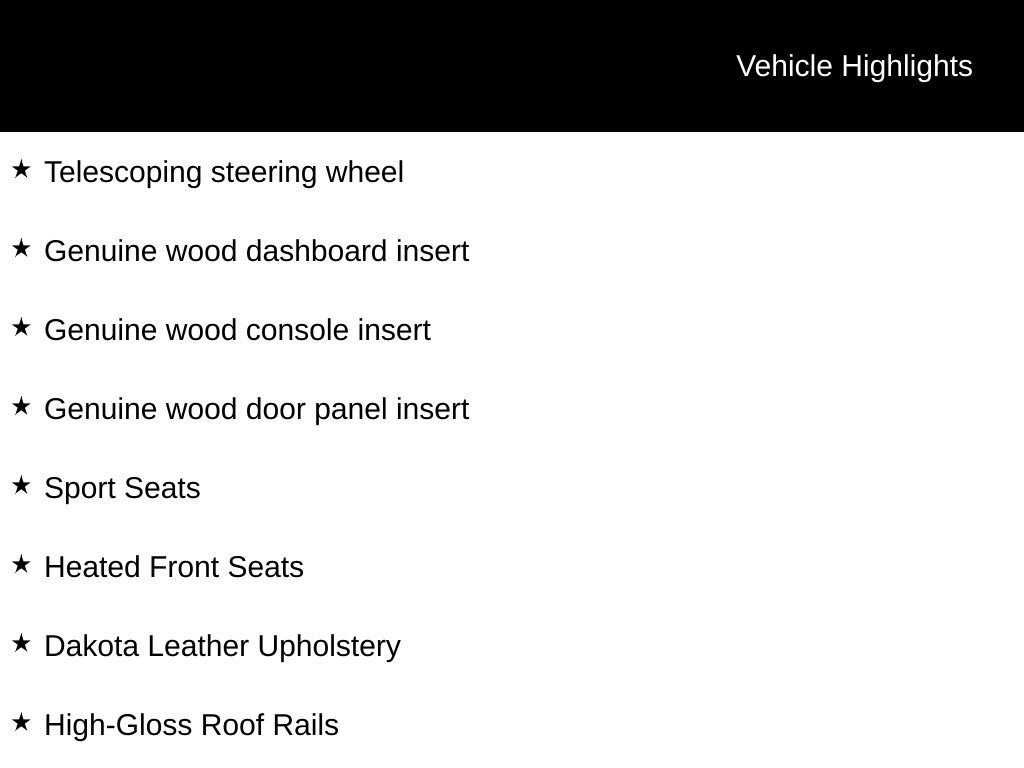 Vehicle Highlights

★ Telescoping steering wheel

★ Genuine wood dashboard insert

★ Genuine wood console insert

★ Genuine wood door panel insert

★ Sport Seats

★ Heated Front Seats

★ Dakota Leather Upholstery

★ High-Gloss Roof Rails